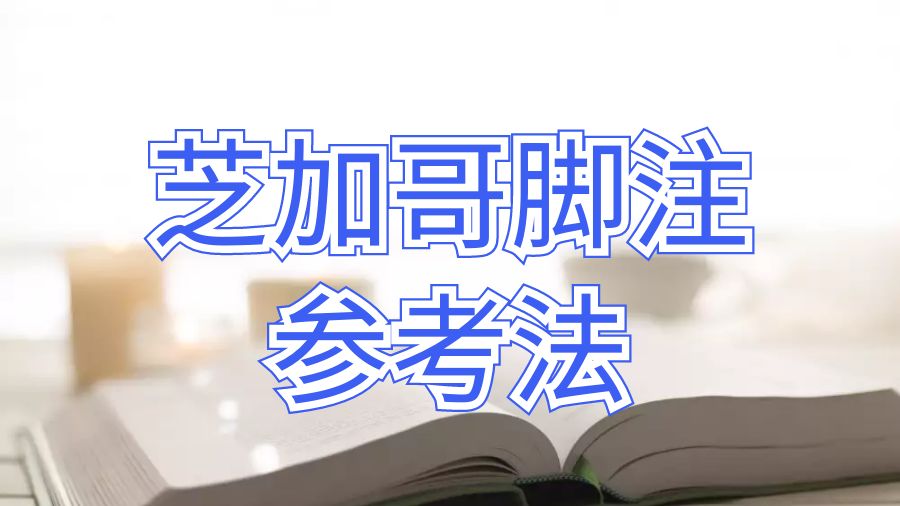 芝加哥脚注
参考法